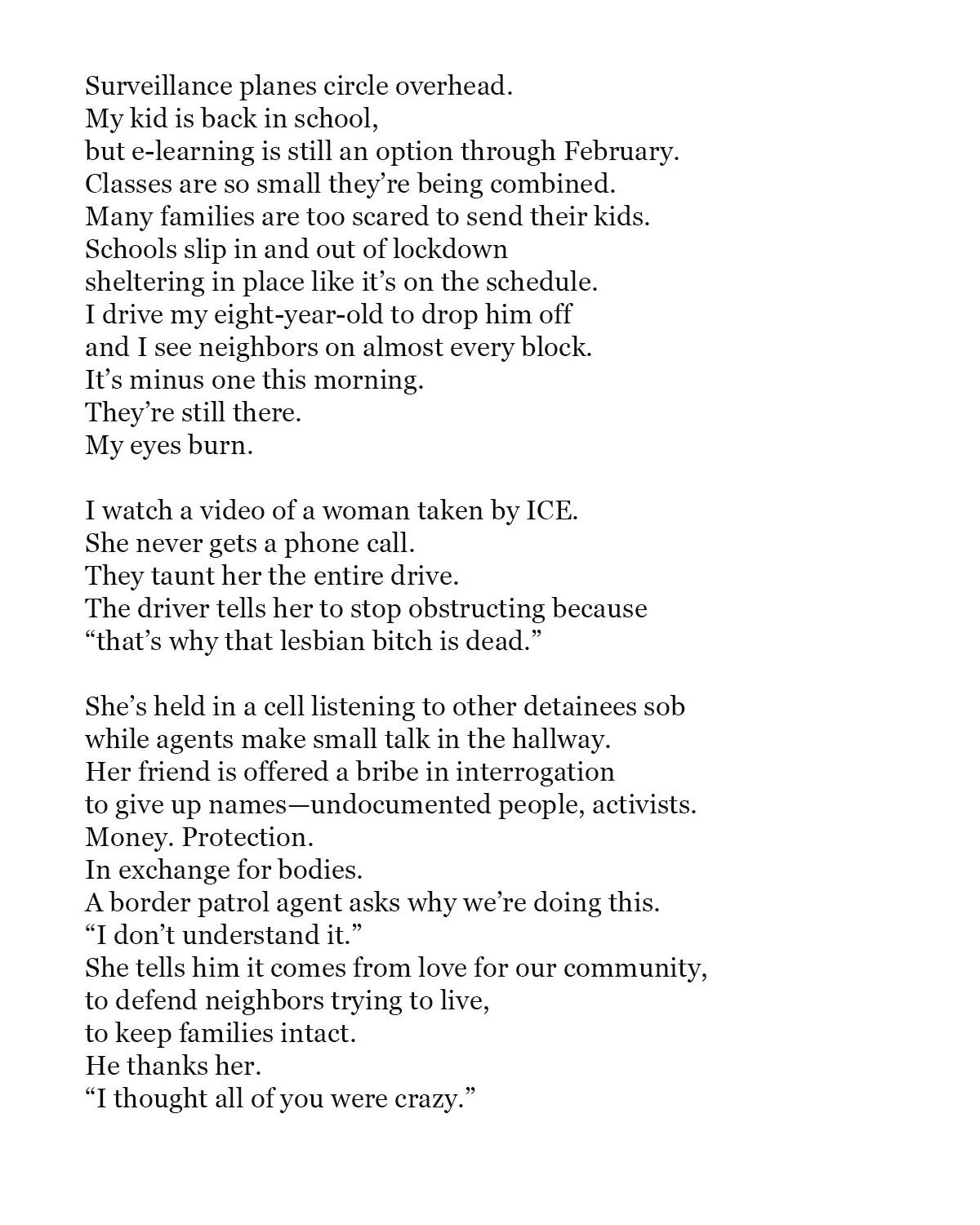 Surveillance planes circle overhead.
My kid is back in school,
but e-learning is still an option through February.
Classes are so small they're being combined.
Many families are too scared to send their kids.
Schools slip in and out of lockdown
sheltering in place like it's on the schedule.
I drive my eight-year-old to drop him off
and I see neighbors on almost every block.
It's minus one this morning.
They're still there.
My eyes burn.

I watch a video of a woman taken by ICE.
She never gets a phone call.
They taunt her the entire drive.
The driver tells her to stop obstructing because
"that's why that lesbian bitch is dead."

She's held in a cell listening to other detainees sob
while agents make small talk in the hallway.
Her friend is offered a bribe in interrogation
to give up names—undocumented people, activists.
Money. Protection.
In exchange for bodies.
A border patrol agent asks why we're doing this.
"I don't understand it."
She tells him it comes from love for our community,
to defend neighbors trying to live,
to keep families intact.
He thanks her.
"I thought all of you were crazy."